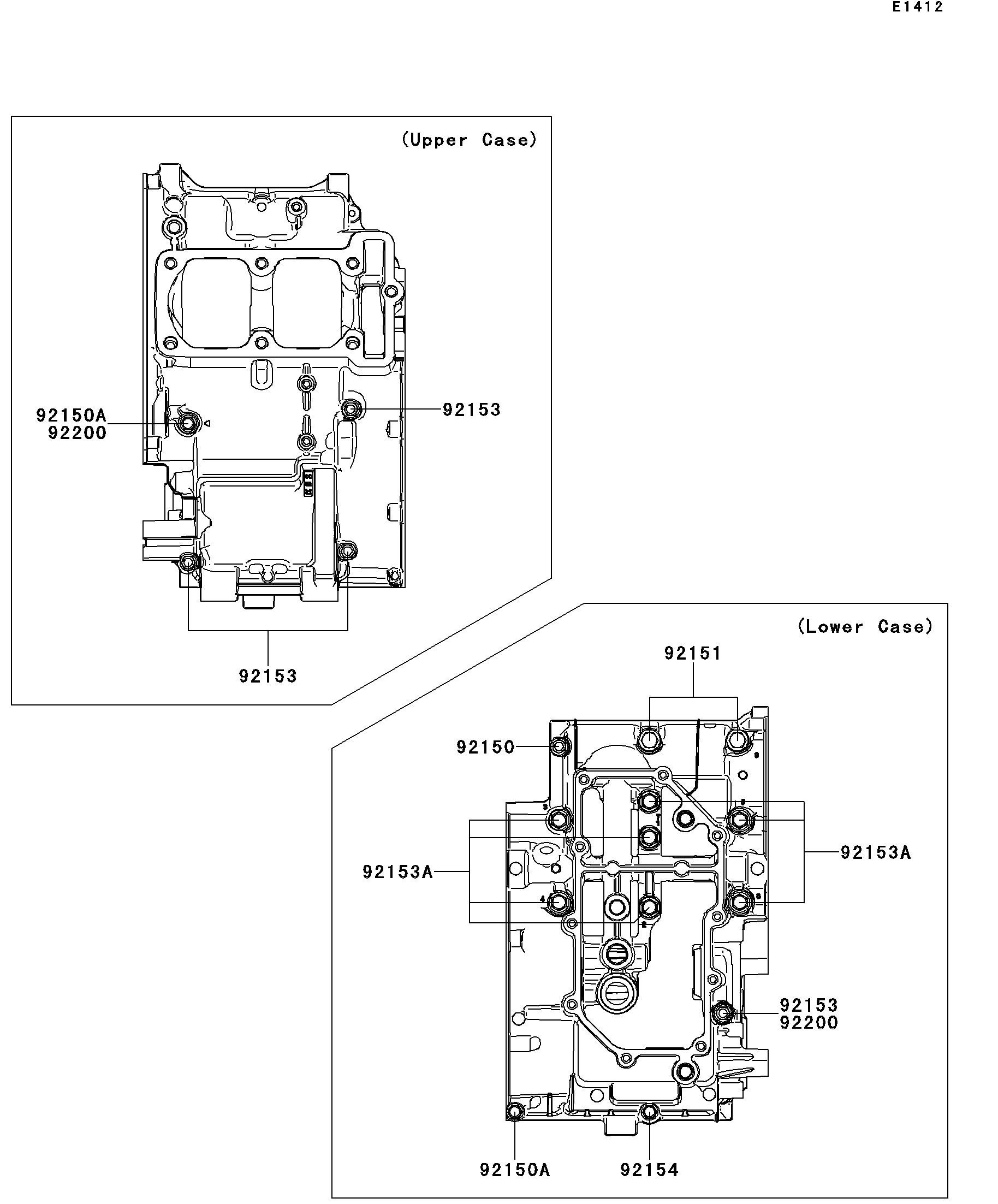 E1412

(Upper Case)

92150A
92200

92153

92153

(Lower Case)

92151

92150

92153A

92153A

92153
92200

92150A

92154